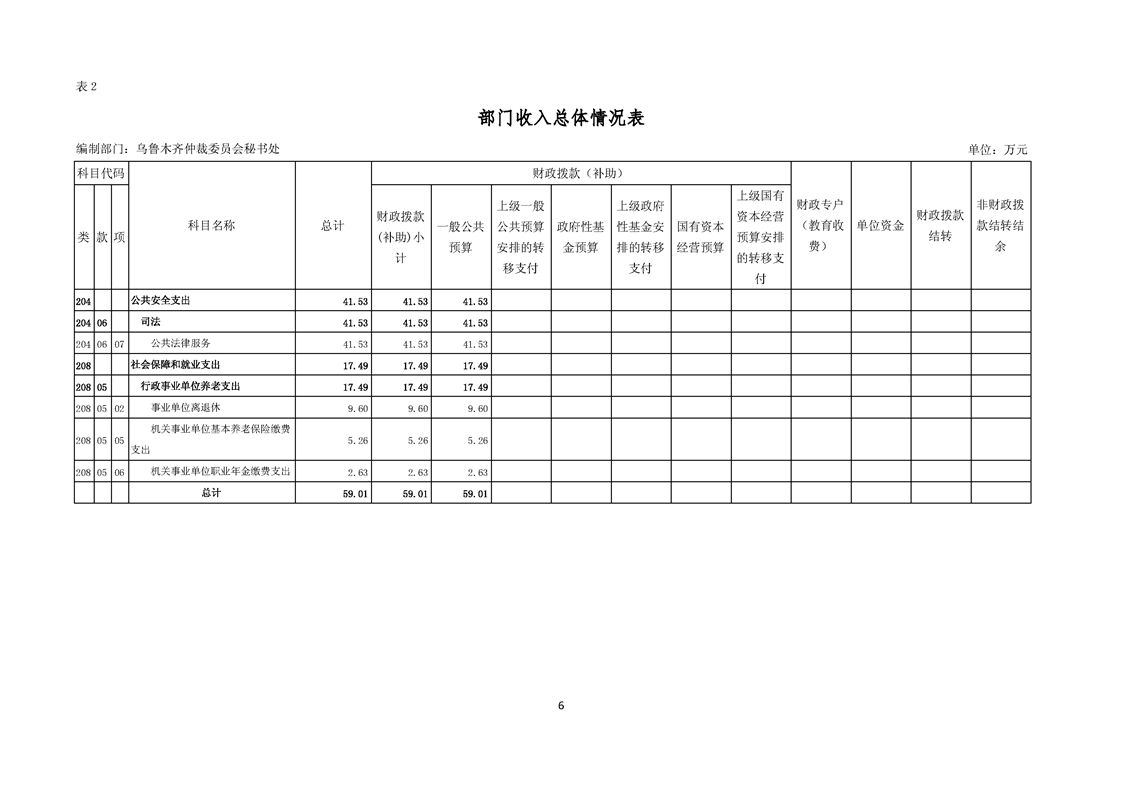 表2

部门收入总体情况表

编制部门：乌鲁木齐仲裁委员会秘书处

单位：万元

| 科目代码 | | | 科目名称 | 总计 | 财政拨款（补助） | | | | | | | 财政专户（教育收费） | 单位资金 | 财政拨款结转 | 非财政拨款结转结余 |
|---|---|---|---|---|---|---|---|---|---|---|---|---|---|---|---|
| 类 | 款 | 项 | | | 财政拨款(补助)小计 | 一般公共预算 | 上级一般公共预算安排的转移支付 | 政府性基金预算 | 上级政府性基金安排的转移支付 | 国有资本经营预算 | 上级国有资本经营预算安排的转移支付 | | | | |
| 204 | | | 公共安全支出 | 41.53 | 41.53 | 41.53 | | | | | | | | | |
| 204 | 06 | | 司法 | 41.53 | 41.53 | 41.53 | | | | | | | | | |
| 204 | 06 | 07 | 公共法律服务 | 41.53 | 41.53 | 41.53 | | | | | | | | | |
| 208 | | | 社会保障和就业支出 | 17.49 | 17.49 | 17.49 | | | | | | | | | |
| 208 | 05 | | 行政事业单位养老支出 | 17.49 | 17.49 | 17.49 | | | | | | | | | |
| 208 | 05 | 02 | 事业单位离退休 | 9.60 | 9.60 | 9.60 | | | | | | | | | |
| 208 | 05 | 05 | 机关事业单位基本养老保险缴费支出 | 5.26 | 5.26 | 5.26 | | | | | | | | | |
| 208 | 05 | 06 | 机关事业单位职业年金缴费支出 | 2.63 | 2.63 | 2.63 | | | | | | | | | |
| | | | 总计 | 59.01 | 59.01 | 59.01 | | | | | | | | | |

6